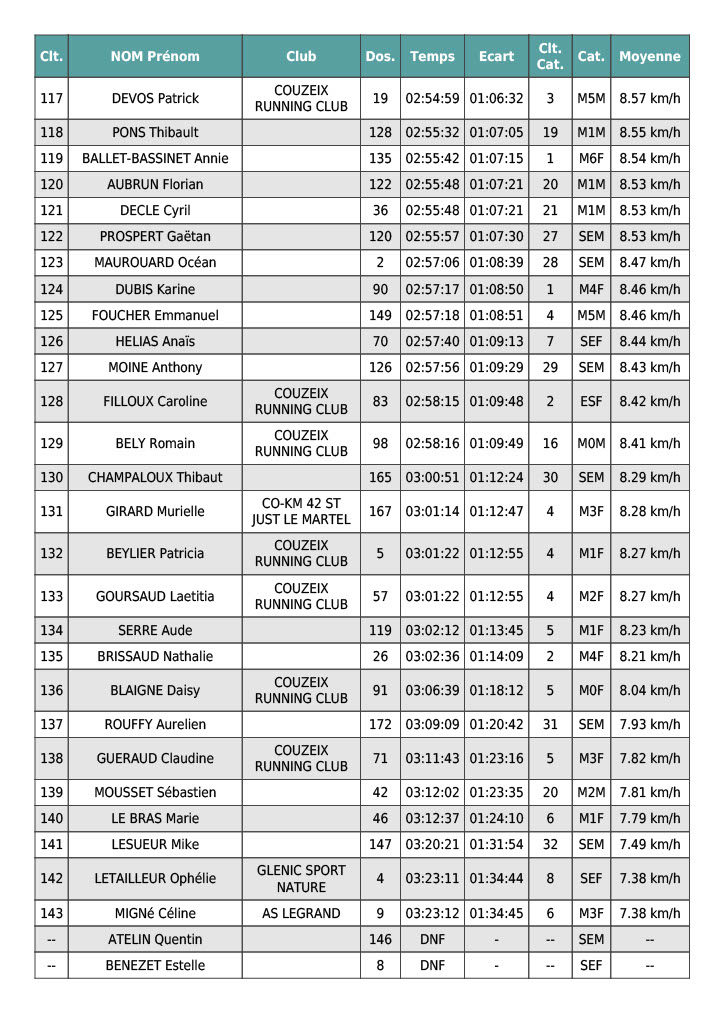 | Clt. | NOM Prénom | Club | Dos. | Temps | Ecart | Clt. Cat. | Cat. | Moyenne |
|---|---|---|---|---|---|---|---|---|
| 117 | DEVOS Patrick | COUZEIX RUNNING CLUB | 19 | 02:54:59 | 01:06:32 | 3 | M5M | 8.57 km/h |
| 118 | PONS Thibault | | 128 | 02:55:32 | 01:07:05 | 19 | M1M | 8.55 km/h |
| 119 | BALLET-BASSINET Annie | | 135 | 02:55:42 | 01:07:15 | 1 | M6F | 8.54 km/h |
| 120 | AUBRUN Florian | | 122 | 02:55:48 | 01:07:21 | 20 | M1M | 8.53 km/h |
| 121 | DECLE Cyril | | 36 | 02:55:48 | 01:07:21 | 21 | M1M | 8.53 km/h |
| 122 | PROSPERT Gaëtan | | 120 | 02:55:57 | 01:07:30 | 27 | SEM | 8.53 km/h |
| 123 | MAUROUARD Océan | | 2 | 02:57:06 | 01:08:39 | 28 | SEM | 8.47 km/h |
| 124 | DUBIS Karine | | 90 | 02:57:17 | 01:08:50 | 1 | M4F | 8.46 km/h |
| 125 | FOUCHER Emmanuel | | 149 | 02:57:18 | 01:08:51 | 4 | M5M | 8.46 km/h |
| 126 | HELIAS Anaïs | | 70 | 02:57:40 | 01:09:13 | 7 | SEF | 8.44 km/h |
| 127 | MOINE Anthony | | 126 | 02:57:56 | 01:09:29 | 29 | SEM | 8.43 km/h |
| 128 | FILLOUX Caroline | COUZEIX RUNNING CLUB | 83 | 02:58:15 | 01:09:48 | 2 | ESF | 8.42 km/h |
| 129 | BELY Romain | COUZEIX RUNNING CLUB | 98 | 02:58:16 | 01:09:49 | 16 | M0M | 8.41 km/h |
| 130 | CHAMPALOUX Thibaut | | 165 | 03:00:51 | 01:12:24 | 30 | SEM | 8.29 km/h |
| 131 | GIRARD Murielle | CO-KM 42 ST JUST LE MARTEL | 167 | 03:01:14 | 01:12:47 | 4 | M3F | 8.28 km/h |
| 132 | BEYLIER Patricia | COUZEIX RUNNING CLUB | 5 | 03:01:22 | 01:12:55 | 4 | M1F | 8.27 km/h |
| 133 | GOURSAUD Laetitia | COUZEIX RUNNING CLUB | 57 | 03:01:22 | 01:12:55 | 4 | M2F | 8.27 km/h |
| 134 | SERRE Aude | | 119 | 03:02:12 | 01:13:45 | 5 | M1F | 8.23 km/h |
| 135 | BRISSAUD Nathalie | | 26 | 03:02:36 | 01:14:09 | 2 | M4F | 8.21 km/h |
| 136 | BLAIGNE Daisy | COUZEIX RUNNING CLUB | 91 | 03:06:39 | 01:18:12 | 5 | M0F | 8.04 km/h |
| 137 | ROUFFY Aurelien | | 172 | 03:09:09 | 01:20:42 | 31 | SEM | 7.93 km/h |
| 138 | GUERAUD Claudine | COUZEIX RUNNING CLUB | 71 | 03:11:43 | 01:23:16 | 5 | M3F | 7.82 km/h |
| 139 | MOUSSET Sébastien | | 42 | 03:12:02 | 01:23:35 | 20 | M2M | 7.81 km/h |
| 140 | LE BRAS Marie | | 46 | 03:12:37 | 01:24:10 | 6 | M1F | 7.79 km/h |
| 141 | LESUEUR Mike | | 147 | 03:20:21 | 01:31:54 | 32 | SEM | 7.49 km/h |
| 142 | LETAILLEUR Ophélie | GLENIC SPORT NATURE | 4 | 03:23:11 | 01:34:44 | 8 | SEF | 7.38 km/h |
| 143 | MIGNé Céline | AS LEGRAND | 9 | 03:23:12 | 01:34:45 | 6 | M3F | 7.38 km/h |
| -- | ATELIN Quentin | | 146 | DNF | - | -- | SEM | -- |
| -- | BENEZET Estelle | | 8 | DNF | - | -- | SEF | -- |